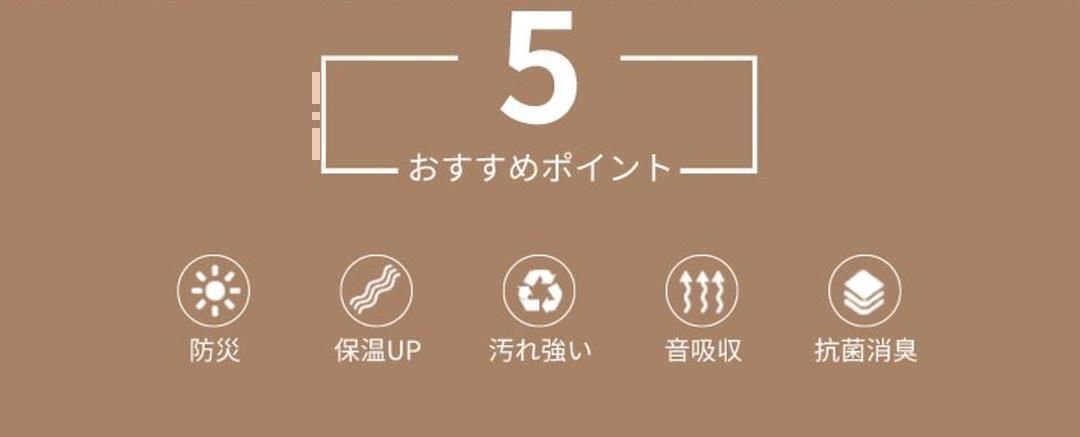 5

おすすめポイント

防災

保温UP

汚れ強い

音吸収

抗菌消臭